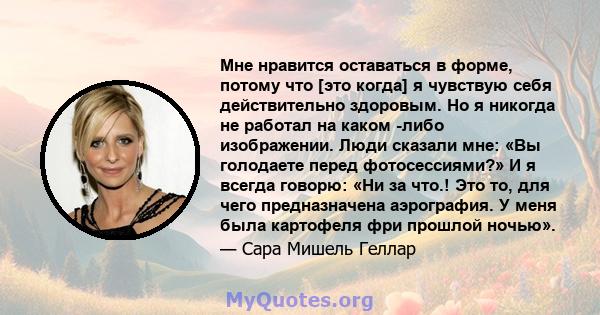 Мне нравится оставаться в форме, потому что [это когда] я чувствую себя действительно здоровым. Но я никогда не работал на каком -либо изображении. Люди сказали мне: «Вы голодаете перед фотосессиями?» И я всегда говорю: «Ни за что.! Это то, для чего предназначена аэрография. У меня была картофеля фри прошлой ночью».
— Сара Мишель Геллар

MyQuotes.org